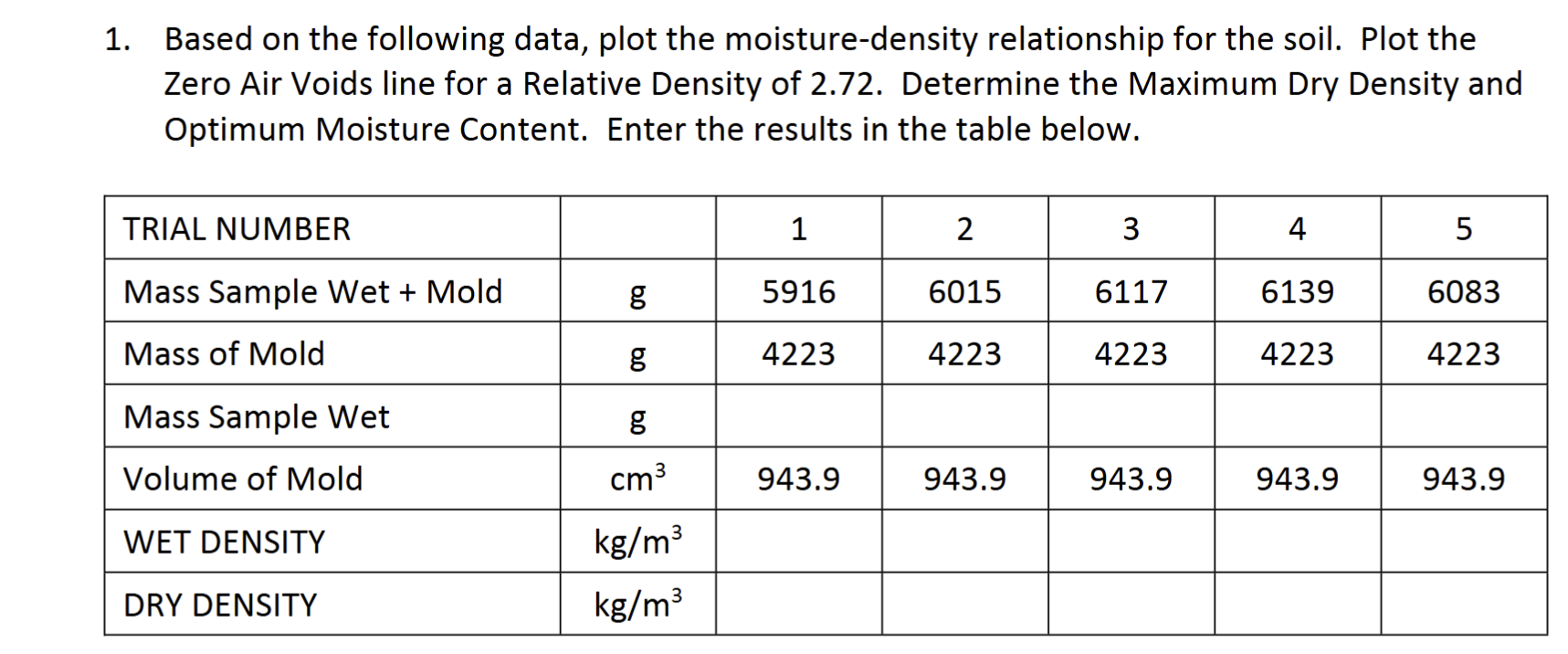 1. Based on the following data, plot the moisture-density relationship for the soil. Plot the Zero Air Voids line for a Relative Density of 2.72. Determine the Maximum Dry Density and Optimum Moisture Content. Enter the results in the table below.

| TRIAL NUMBER | | 1 | 2 | 3 | 4 | 5 |
|---|---|---|---|---|---|---|
| Mass Sample Wet + Mold | g | 5916 | 6015 | 6117 | 6139 | 6083 |
| Mass of Mold | g | 4223 | 4223 | 4223 | 4223 | 4223 |
| Mass Sample Wet | g | | | | | |
| Volume of Mold | $cm^3$ | 943.9 | 943.9 | 943.9 | 943.9 | 943.9 |
| WET DENSITY | $kg/m^3$ | | | | | |
| DRY DENSITY | $kg/m^3$ | | | | | |